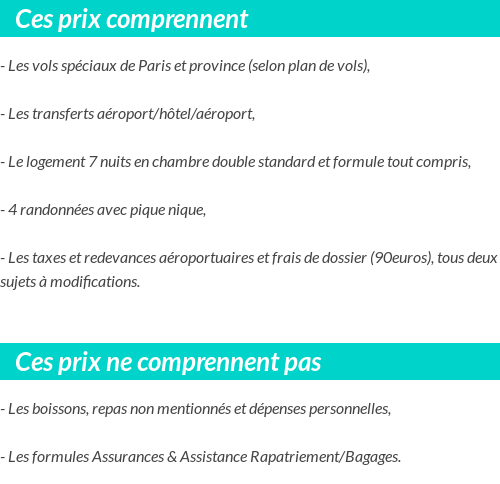 Ces prix comprennent

- Les vols spéciaux de Paris et province (selon plan de vols),

- Les transferts aéroport/hôtel/aéroport,

- Le logement 7 nuits en chambre double standard et formule tout compris,

- 4 randonnées avec pique nique,

- Les taxes et redevances aéroportuaires et frais de dossier (90euros), tous deux sujets à modifications.

Ces prix ne comprennent pas

- Les boissons, repas non mentionnés et dépenses personnelles,

- Les formules Assurances & Assistance Rapatriement/Bagages.